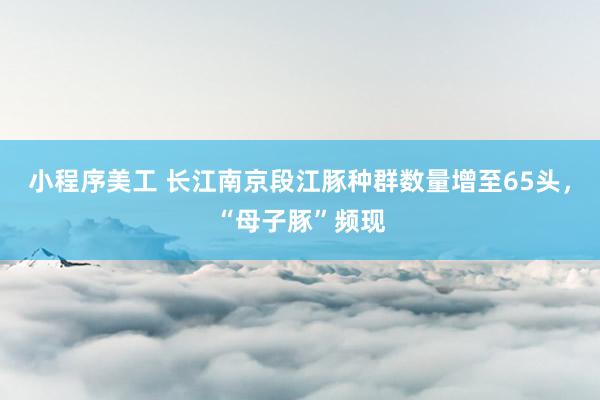 小程序美工 长江南京段江豚种群数量增至65头，“母子豚”频现